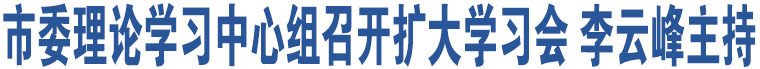 市委理论学习中心组召开扩大学习会 李云峰主持